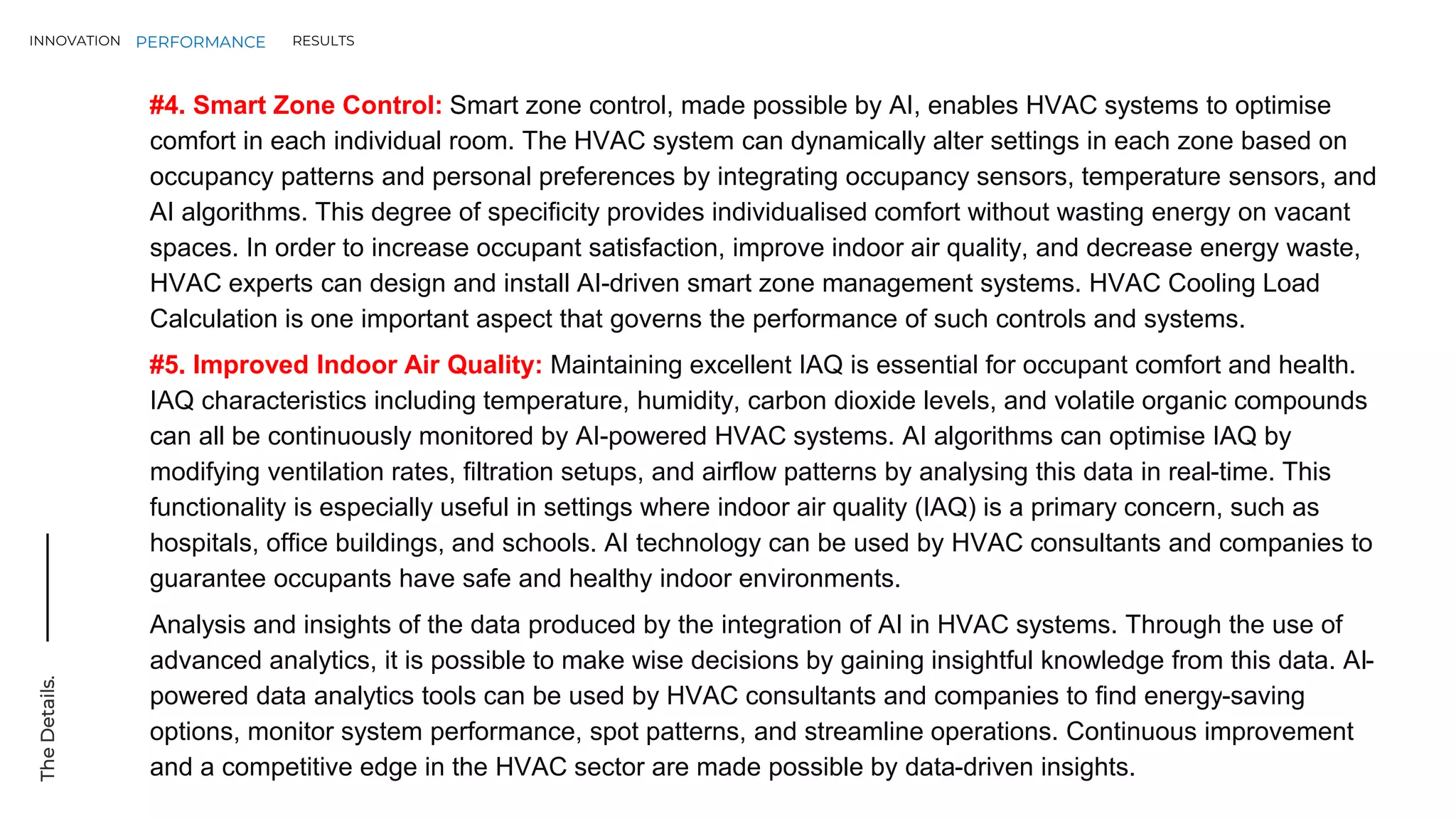 INNOVATION PERFORMANCE RESULTS

#4. Smart Zone Control: Smart zone control, made possible by AI, enables HVAC systems to optimise comfort in each individual room. The HVAC system can dynamically alter settings in each zone based on occupancy patterns and personal preferences by integrating occupancy sensors, temperature sensors, and AI algorithms. This degree of specificity provides individualised comfort without wasting energy on vacant spaces. In order to increase occupant satisfaction, improve indoor air quality, and decrease energy waste, HVAC experts can design and install AI-driven smart zone management systems. HVAC Cooling Load Calculation is one important aspect that governs the performance of such controls and systems.

#5. Improved Indoor Air Quality: Maintaining excellent IAQ is essential for occupant comfort and health. IAQ characteristics including temperature, humidity, carbon dioxide levels, and volatile organic compounds can all be continuously monitored by AI-powered HVAC systems. AI algorithms can optimise IAQ by modifying ventilation rates, filtration setups, and airflow patterns by analysing this data in real-time. This functionality is especially useful in settings where indoor air quality (IAQ) is a primary concern, such as hospitals, office buildings, and schools. AI technology can be used by HVAC consultants and companies to guarantee occupants have safe and healthy indoor environments.

Analysis and insights of the data produced by the integration of AI in HVAC systems. Through the use of advanced analytics, it is possible to make wise decisions by gaining insightful knowledge from this data. AI-powered data analytics tools can be used by HVAC consultants and companies to find energy-saving options, monitor system performance, spot patterns, and streamline operations. Continuous improvement and a competitive edge in the HVAC sector are made possible by data-driven insights.

The Details.